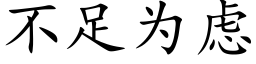 不足为虑